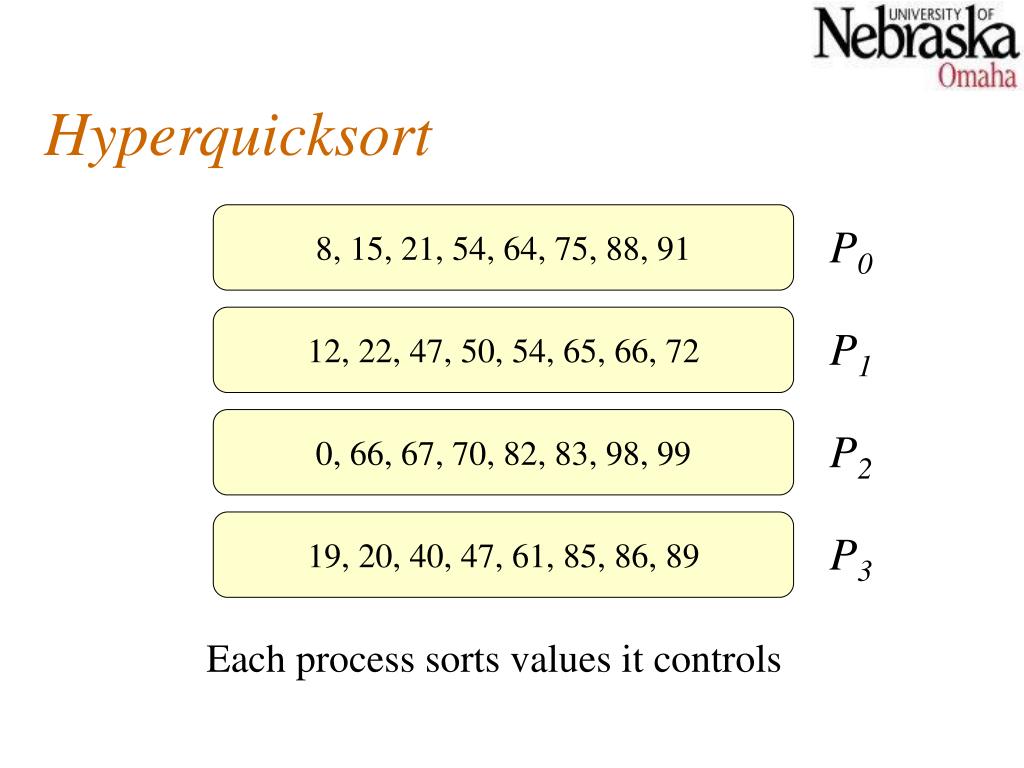 UNIVERSITY OF Nebraska Omaha

Hyperquicksort

8, 15, 21, 54, 64, 75, 88, 91

$P_0$

12, 22, 47, 50, 54, 65, 66, 72

$P_1$

0, 66, 67, 70, 82, 83, 98, 99

$P_2$

19, 20, 40, 47, 61, 85, 86, 89

$P_3$

Each process sorts values it controls